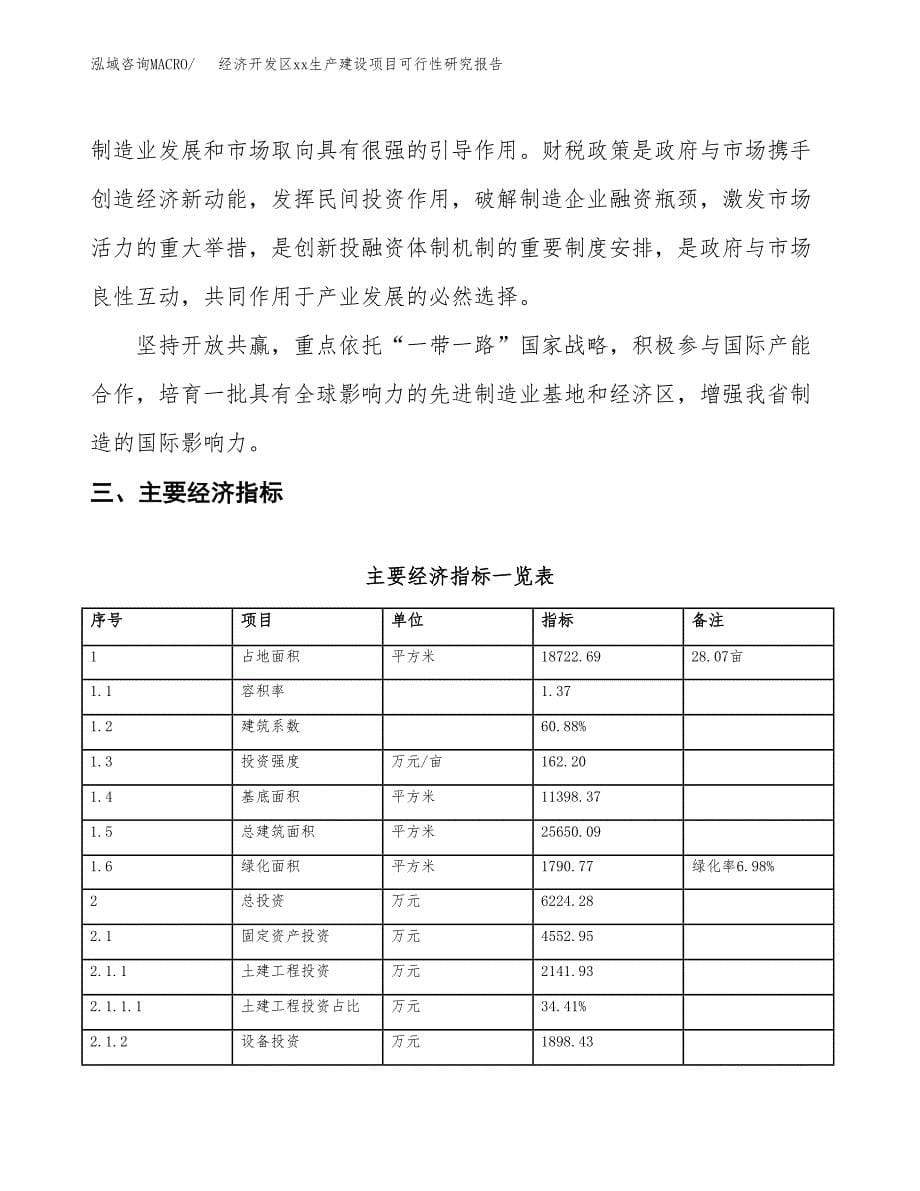 泓域咨询MACRO/　经济开发区xx生产建设项目可行性研究报告

制造业发展和市场取向具有很强的引导作用。财税政策是政府与市场携手创造经济新动能，发挥民间投资作用，破解制造企业融资瓶颈，激发市场活力的重大举措，是创新投融资体制机制的重要制度安排，是政府与市场良性互动，共同作用于产业发展的必然选择。

坚持开放共赢，重点依托“一带一路”国家战略，积极参与国际产能合作，培育一批具有全球影响力的先进制造业基地和经济区，增强我省制造的国际影响力。

三、主要经济指标

主要经济指标一览表

| 序号 | 项目 | 单位 | 指标 | 备注 |
|---|---|---|---|---|
| 1 | 占地面积 | 平方米 | 18722.69 | 28.07亩 |
| 1.1 | 容积率 | | 1.37 | |
| 1.2 | 建筑系数 | | 60.88% | |
| 1.3 | 投资强度 | 万元/亩 | 162.20 | |
| 1.4 | 基底面积 | 平方米 | 11398.37 | |
| 1.5 | 总建筑面积 | 平方米 | 25650.09 | |
| 1.6 | 绿化面积 | 平方米 | 1790.77 | 绿化率6.98% |
| 2 | 总投资 | 万元 | 6224.28 | |
| 2.1 | 固定资产投资 | 万元 | 4552.95 | |
| 2.1.1 | 土建工程投资 | 万元 | 2141.93 | |
| 2.1.1.1 | 土建工程投资占比 | 万元 | 34.41% | |
| 2.1.2 | 设备投资 | 万元 | 1898.43 | |